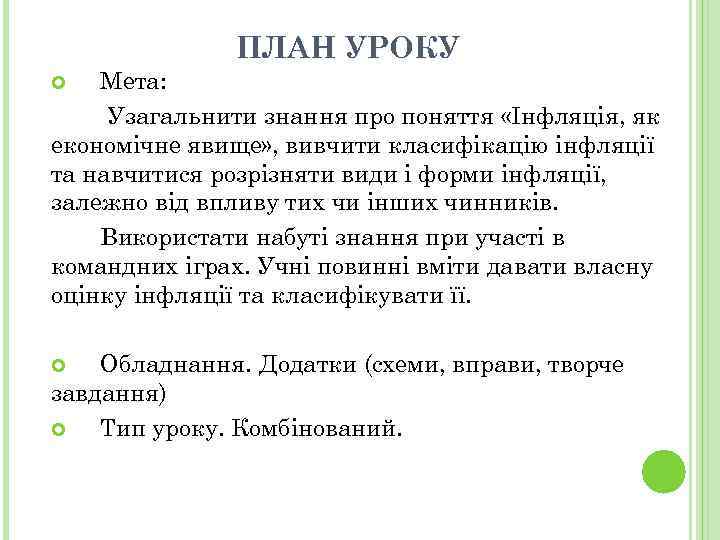 ПЛАН УРОКУ

Мета:

Узагальнити знання про поняття «Інфляція, як економічне явище», вивчити класифікацію інфляції та навчитися розрізняти види і форми інфляції, залежно від впливу тих чи інших чинників.

Використати набуті знання при участі в командних іграх. Учні повинні вміти давати власну оцінку інфляції та класифікувати її.

Обладнання. Додатки (схеми, вправи, творче завдання)

Тип уроку. Комбінований.